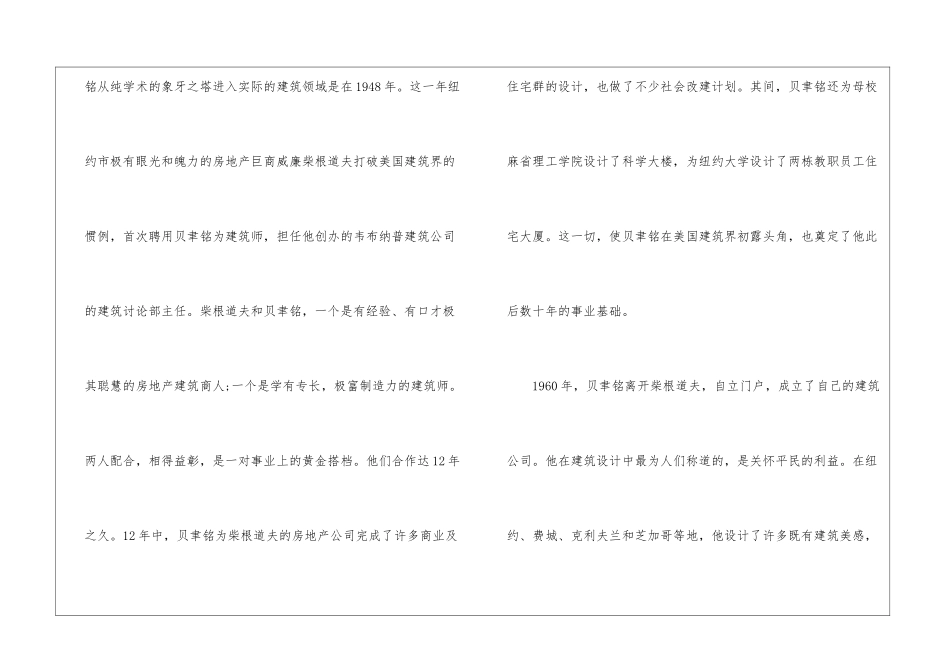 铭从纯学术的象牙之塔进入实际的建筑领域是在1948年。这一年纽约市极有眼光和魄力的房地产巨商威廉柴根道夫打破美国建筑界的惯例，首次聘用贝聿铭为建筑师，担任他创办的韦布纳普建筑公司的建筑讨论部主任。柴根道夫和贝聿铭，一个是有经验、有口才极其聪慧的房地产建筑商人;一个是学有专长，极富制造力的建筑师。两人配合，相得益彰，是一对事业上的黄金搭档。他们合作达12年之久。12年中，贝聿铭为柴根道夫的房地产公司完成了许多商业及住宅群的设计，也做了不少社会改建计划。其间，贝聿铭还为母校麻省理工学院设计了科学大楼，为纽约大学设计了两栋教职员工住宅大厦。这一切，使贝聿铭在美国建筑界初露头角，也奠定了他此后数十年的事业基础。

1960年，贝聿铭离开柴根道夫，自立门户，成立了自己的建筑公司。他在建筑设计中最为人们称道的，是关怀平民的利益。在纽约、费城、克利夫兰和芝加哥等地，他设计了许多既有建筑美感，